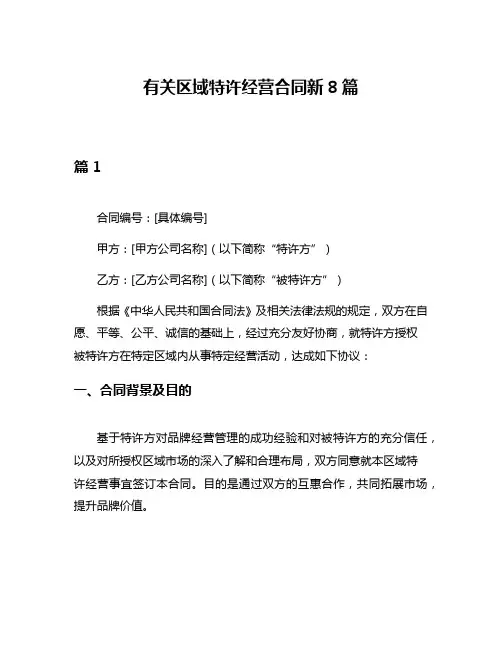 有关区域特许经营合同新 8 篇

篇 1

合同编号：[具体编号]

甲方：[甲方公司名称]（以下简称“特许方”）

乙方：[乙方公司名称]（以下简称“被特许方”）

根据《中华人民共和国合同法》及相关法律法规的规定，双方在自愿、平等、公平、诚信的基础上，经过充分友好协商，就特许方授权被特许方在特定区域内从事特定经营活动，达成如下协议：

一、合同背景及目的

基于特许方对品牌经营管理的成功经验和对被特许方的充分信任，以及对所授权区域市场的深入了解和合理布局，双方同意就本区域特许经营事宜签订本合同。目的是通过双方的互惠合作，共同拓展市场，提升品牌价值。